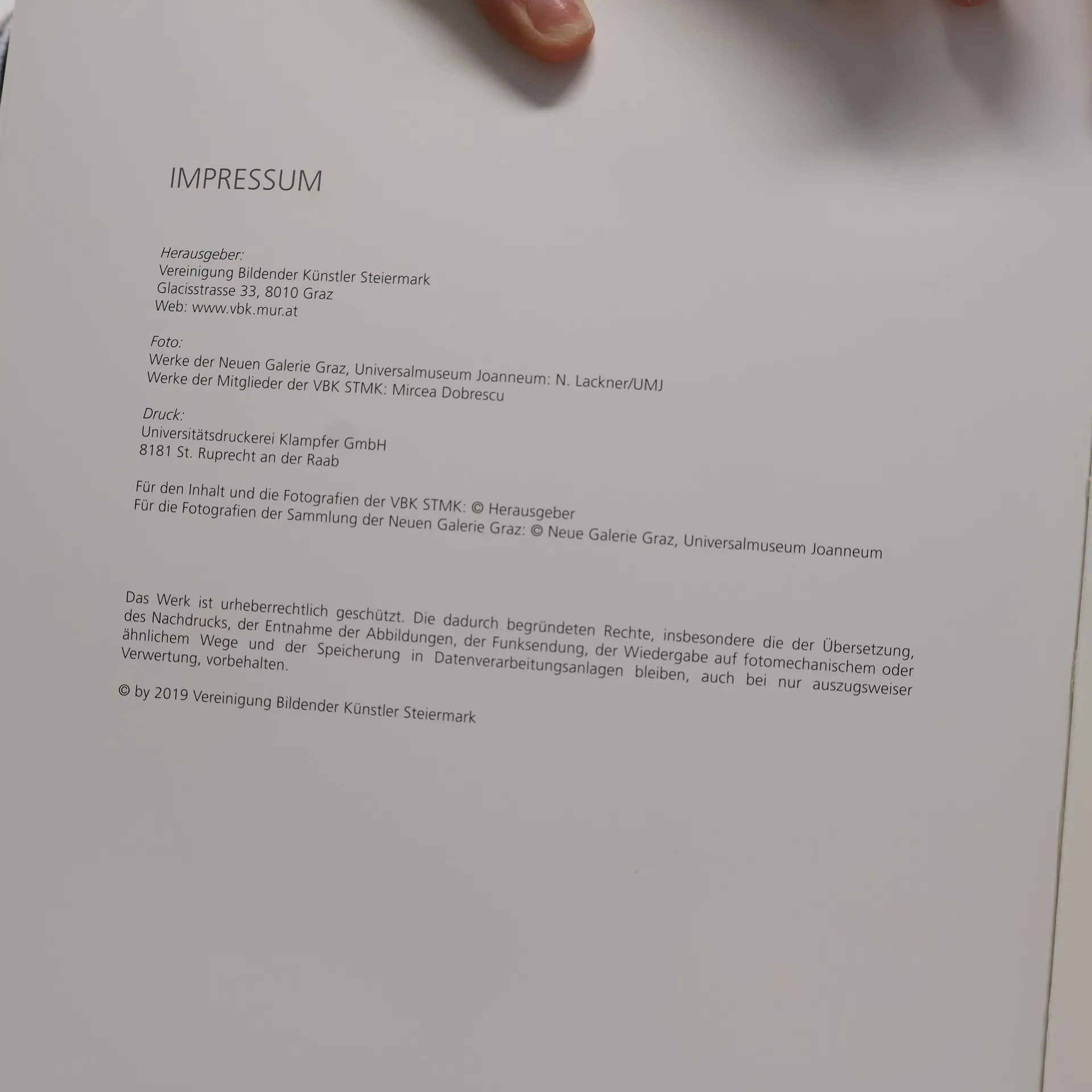 IMPRESSUM

Herausgeber:
Vereinigung Bildender Künstler Steiermark
Glacisstrasse 33, 8010 Graz
Web: www.vbk.mur.at

Foto:
Werke der Neuen Galerie Graz, Universalmuseum Joanneum: N. Lackner/UMJ
Werke der Mitglieder der VBK STMK: Mircea Dobrescu

Druck:
Universitätsdruckerei Klampfer GmbH
8181 St. Ruprecht an der Raab

Für den Inhalt und die Fotografien der VBK STMK: © Herausgeber
Für die Fotografien der Sammlung der Neuen Galerie Graz: © Neue Galerie Graz, Universalmuseum Joanneum

Das Werk ist urheberrechtlich geschützt. Die dadurch begründeten Rechte, insbesondere die der Übersetzung, des Nachdrucks, der Entnahme der Abbildungen, der Funksendung, der Wiedergabe auf fotomechanischem oder ähnlichem Wege und der Speicherung in Datenverarbeitungsanlagen bleiben, auch bei nur auszugsweiser Verwertung, vorbehalten.

© by 2019 Vereinigung Bildender Künstler Steiermark